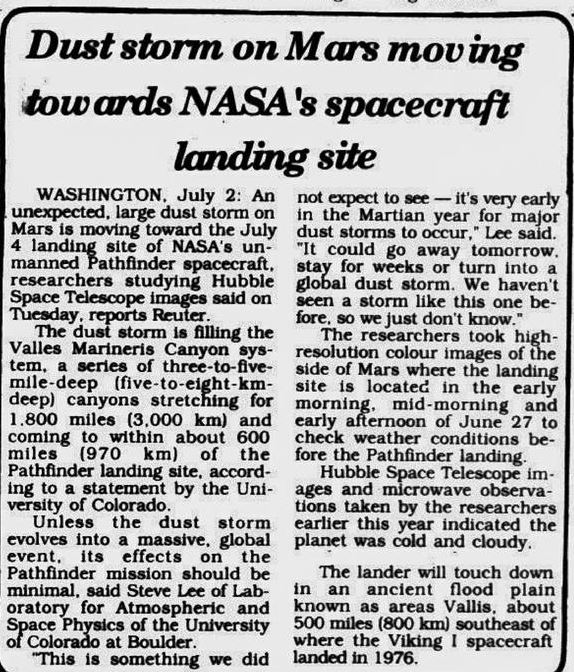 Dust storm on Mars moving towards NASA's spacecraft landing site

WASHINGTON, July 2: An unexpected, large dust storm on Mars is moving toward the July 4 landing site of NASA's unmanned Pathfinder spacecraft, researchers studying Hubble Space Telescope images said on Tuesday, reports Reuter.

The dust storm is filling the Valles Marineris Canyon system, a series of three-to-five-mile-deep (five-to-eight-km-deep) canyons stretching for 1,800 miles (3,000 km) and coming to within about 600 miles (970 km) of the Pathfinder landing site, according to a statement by the University of Colorado.

Unless the dust storm evolves into a massive, global event, its effects on the Pathfinder mission should be minimal, said Steve Lee of Laboratory for Atmospheric and Space Physics of the University of Colorado at Boulder.

"This is something we did not expect to see — it's very early in the Martian year for major dust storms to occur," Lee said. "It could go away tomorrow, stay for weeks or turn into a global dust storm. We haven't seen a storm like this one before, so we just don't know."

The researchers took high-resolution colour images of the side of Mars where the landing site is located in the early morning, mid-morning and early afternoon of June 27 to check weather conditions before the Pathfinder landing.

Hubble Space Telescope images and microwave observations taken by the researchers earlier this year indicated the planet was cold and cloudy.

The lander will touch down in an ancient flood plain known as areas Vallis, about 500 miles (800 km) southeast of where the Viking I spacecraft landed in 1976.